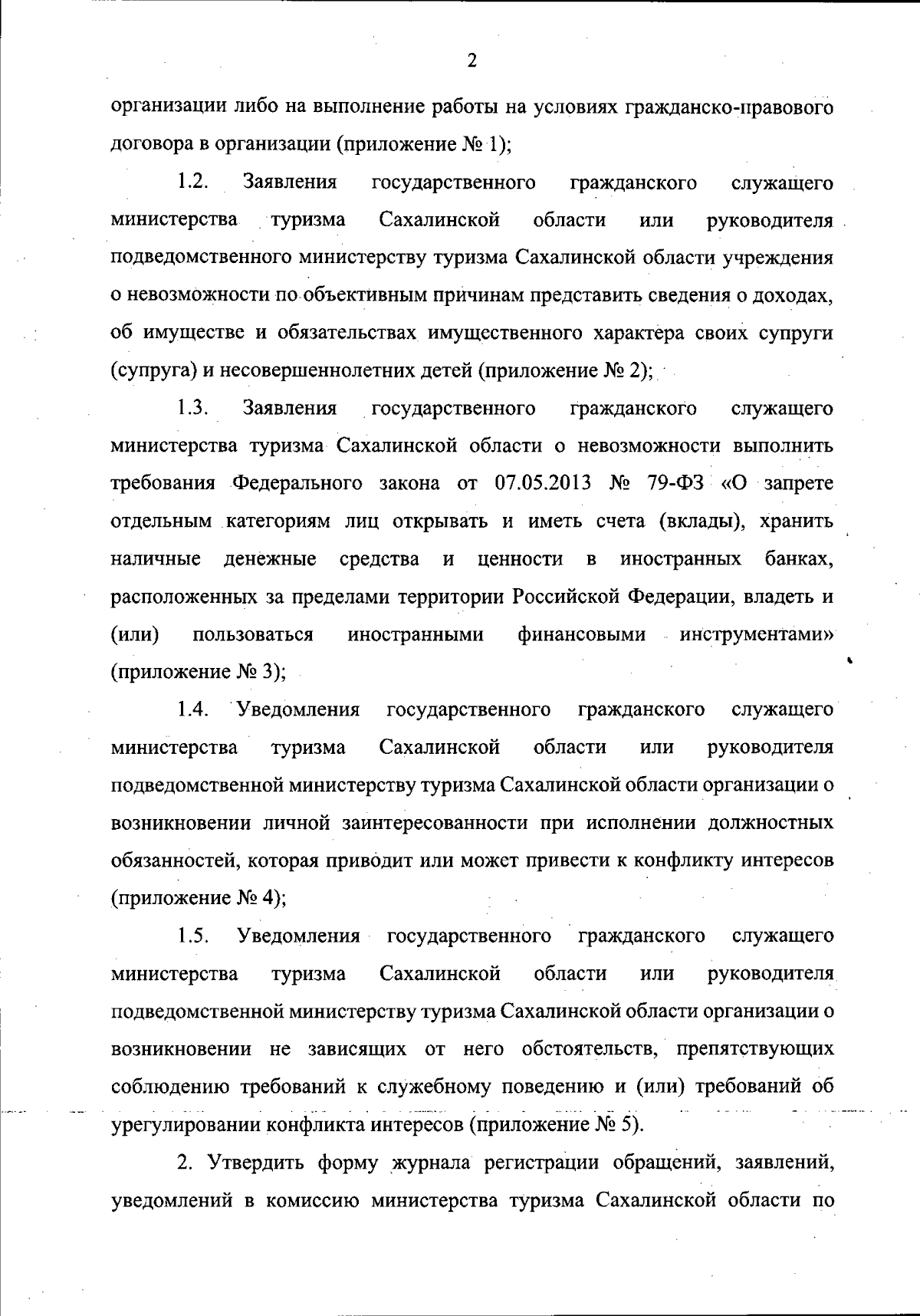 2

организации либо на выполнение работы на условиях гражданско-правового договора в организации (приложение № 1);

1.2. Заявления государственного гражданского служащего министерства туризма Сахалинской области или руководителя подведомственного министерству туризма Сахалинской области учреждения о невозможности по объективным причинам представить сведения о доходах, об имуществе и обязательствах имущественного характера своих супруги (супруга) и несовершеннолетних детей (приложение № 2);

1.3. Заявления государственного гражданского служащего министерства туризма Сахалинской области о невозможности выполнить требования Федерального закона от 07.05.2013 № 79-ФЗ «О запрете отдельным категориям лиц открывать и иметь счета (вклады), хранить наличные денежные средства и ценности в иностранных банках, расположенных за пределами территории Российской Федерации, владеть и (или) пользоваться иностранными финансовыми инструментами» (приложение № 3);

1.4. Уведомления государственного гражданского служащего министерства туризма Сахалинской области или руководителя подведомственной министерству туризма Сахалинской области организации о возникновении личной заинтересованности при исполнении должностных обязанностей, которая приводит или может привести к конфликту интересов (приложение № 4);

1.5. Уведомления государственного гражданского служащего министерства туризма Сахалинской области или руководителя подведомственной министерству туризма Сахалинской области организации о возникновении не зависящих от него обстоятельств, препятствующих соблюдению требований к служебному поведению и (или) требований об урегулировании конфликта интересов (приложение № 5).

2. Утвердить форму журнала регистрации обращений, заявлений, уведомлений в комиссию министерства туризма Сахалинской области по